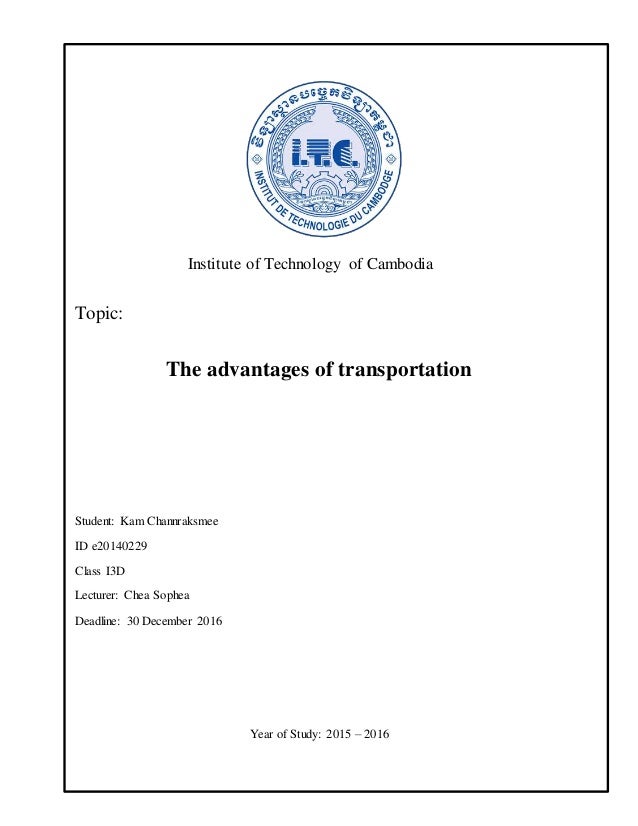 វិទ្យាស្ថានបច្ចេកវិទ្យាកម្ពុជា

I.T.C.

INSTITUT DE TECHNOLOGIE DU CAMBODGE

Institute of Technology of Cambodia

Topic:

The advantages of transportation

Student: Kam Channraksmee

ID e20140229

Class I3D

Lecturer: Chea Sophea

Deadline: 30 December 2016

Year of Study: 2015 – 2016